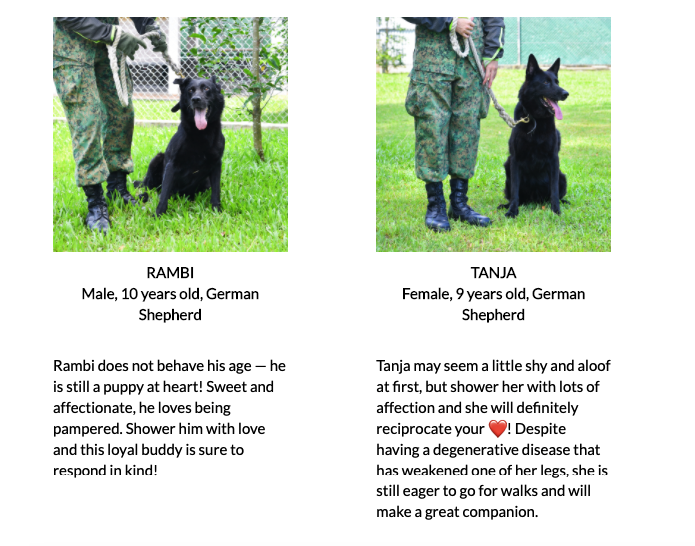 RAMBI
Male, 10 years old, German Shepherd

Rambi does not behave his age — he is still a puppy at heart! Sweet and affectionate, he loves being pampered. Shower him with love and this loyal buddy is sure to respond in kind!

TANJA
Female, 9 years old, German Shepherd

Tanja may seem a little shy and aloof at first, but shower her with lots of affection and she will definitely reciprocate your ❤️! Despite having a degenerative disease that has weakened one of her legs, she is still eager to go for walks and will make a great companion.